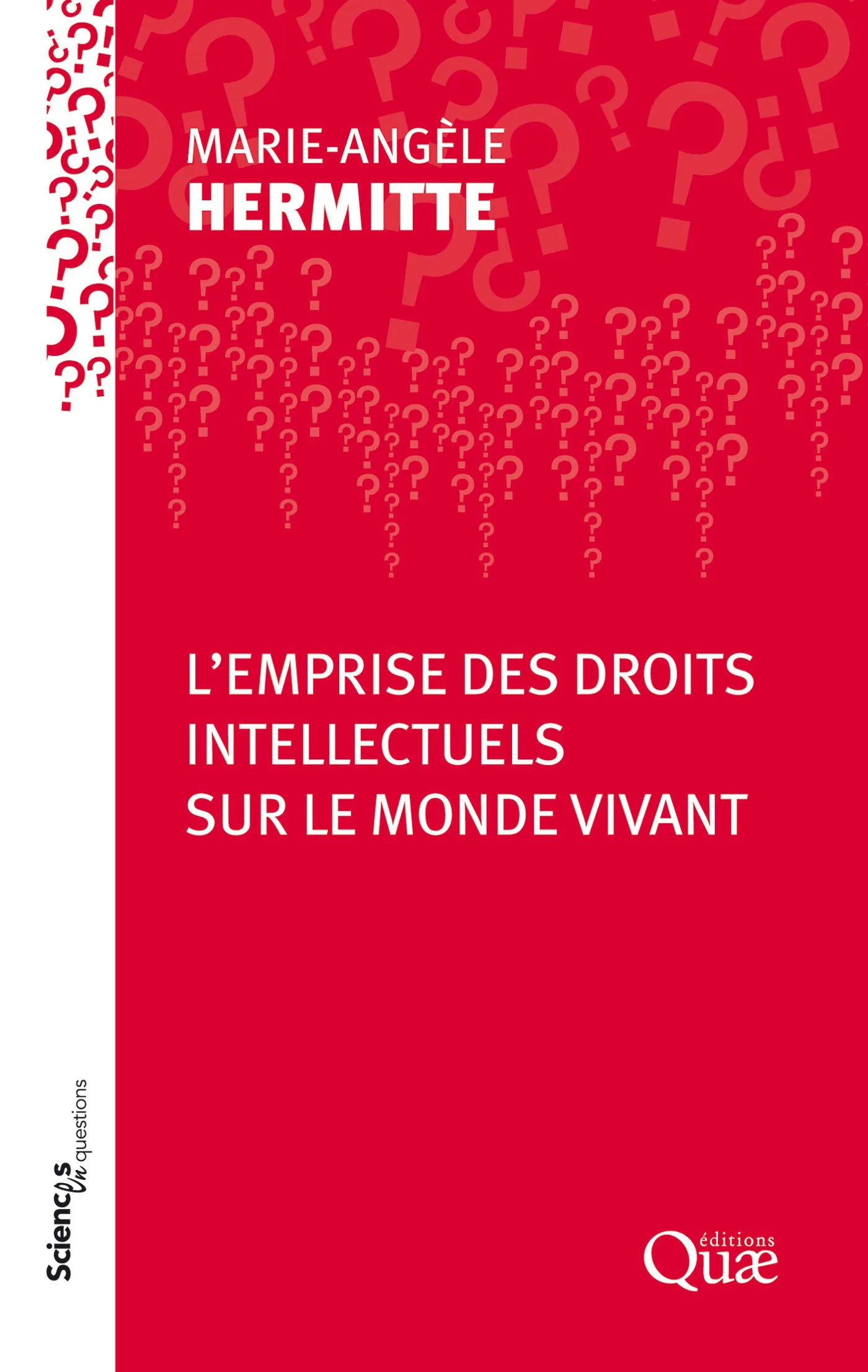 MARIE-ANGÈLE
HERMITTE

L'EMPRISE DES DROITS INTELLECTUELS SUR LE MONDE VIVANT

Sciences en questions

éditions
Quæ